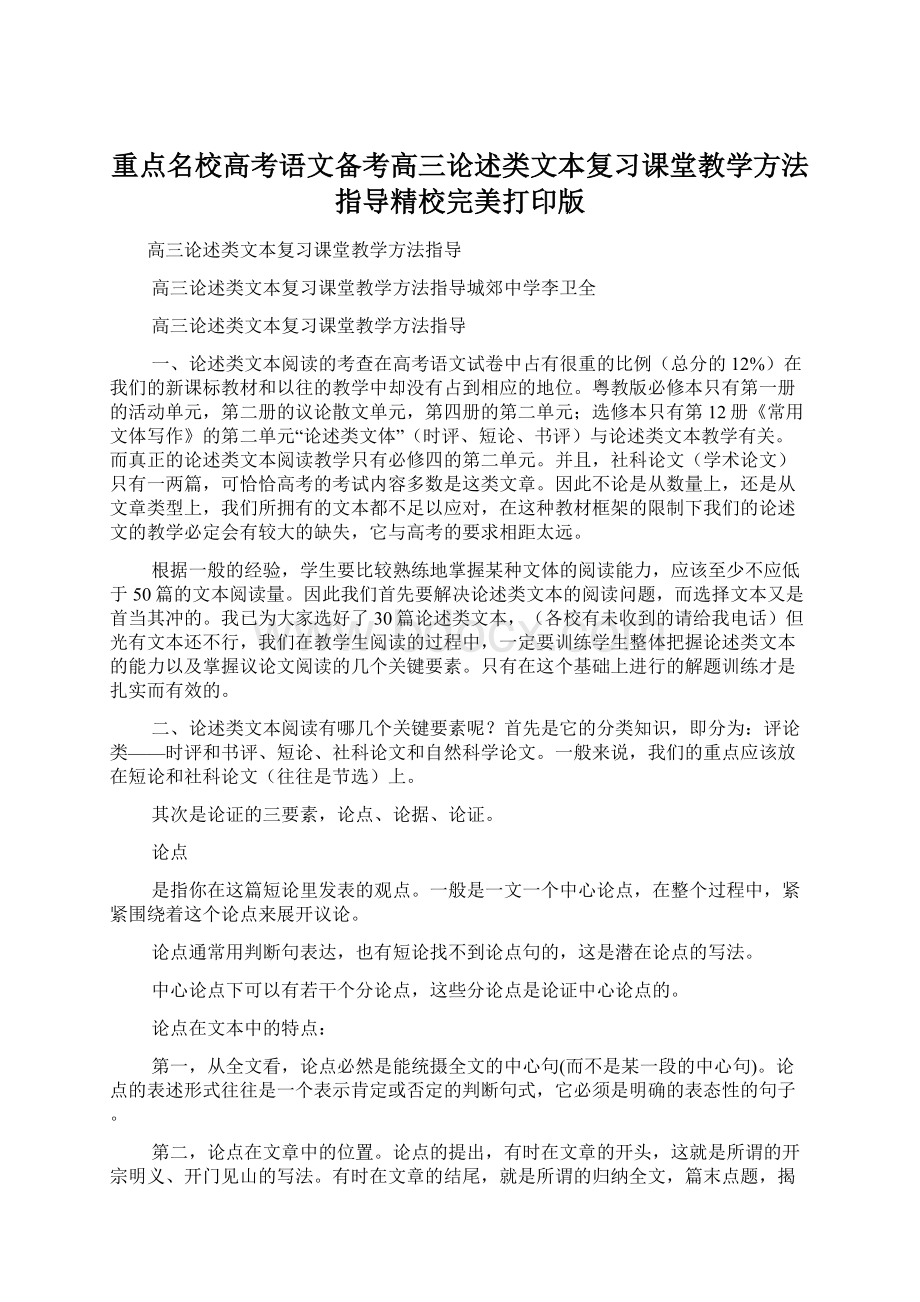 重点名校高考语文备考高三论述类文本复习课堂教学方法指导精校完美打印版

高三论述类文本复习课堂教学方法指导

高三论述类文本复习课堂教学方法指导城郊中学李卫全

高三论述类文本复习课堂教学方法指导

一、论述类文本阅读的考查在高考语文试卷中占有很重的比例（总分的12%）在我们的新课标教材和以往的教学中却没有占到相应的地位。粤教版必修本只有第一册的活动单元，第二册的议论散文单元，第四册的第二单元；选修本只有第12册《常用文体写作》的第二单元“论述类文体”（时评、短论、书评）与论述类文本教学有关。而真正的论述类文本阅读教学只有必修四的第二单元。并且，社科论文（学术论文）只有一两篇，可恰恰高考的考试内容多数是这类文章。因此不论是从数量上，还是从文章类型上，我们所拥有的文本都不足以应对，在这种教材框架的限制下我们的论述文的教学必定会有较大的缺失，它与高考的要求相距太远。

根据一般的经验，学生要比较熟练地掌握某种文体的阅读能力，应该至少不应低于50篇的文本阅读量。因此我们首先要解决论述类文本的阅读问题，而选择文本又是首当其冲的。我已为大家选好了30篇论述类文本，（各校有未收到的请给我电话）但光有文本还不行，我们在教学生阅读的过程中，一定要训练学生整体把握论述类文本的能力以及掌握议论文阅读的几个关键要素。只有在这个基础上进行的解题训练才是扎实而有效的。

二、论述类文本阅读有哪几个关键要素呢？首先是它的分类知识，即分为：评论类——时评和书评、短论、社科论文和自然科学论文。一般来说，我们的重点应该放在短论和社科论文（往往是节选）上。

其次是论证的三要素，论点、论据、论证。

论点

是指你在这篇短论里发表的观点。一般是一文一个中心论点，在整个过程中，紧紧围绕着这个论点来展开议论。

论点通常用判断句表达，也有短论找不到论点句的，这是潜在论点的写法。

中心论点下可以有若干个分论点，这些分论点是论证中心论点的。

论点在文本中的特点：

第一，从全文看，论点必然是能统摄全文的中心句(而不是某一段的中心句)。论点的表述形式往往是一个表示肯定或否定的判断句式，它必须是明确的表态性的句子。

第二，论点在文章中的位置。论点的提出，有时在文章的开头，这就是所谓的开宗明义、开门见山的写法。有时在文章的结尾，就是所谓的归纳全文，篇末点题，揭